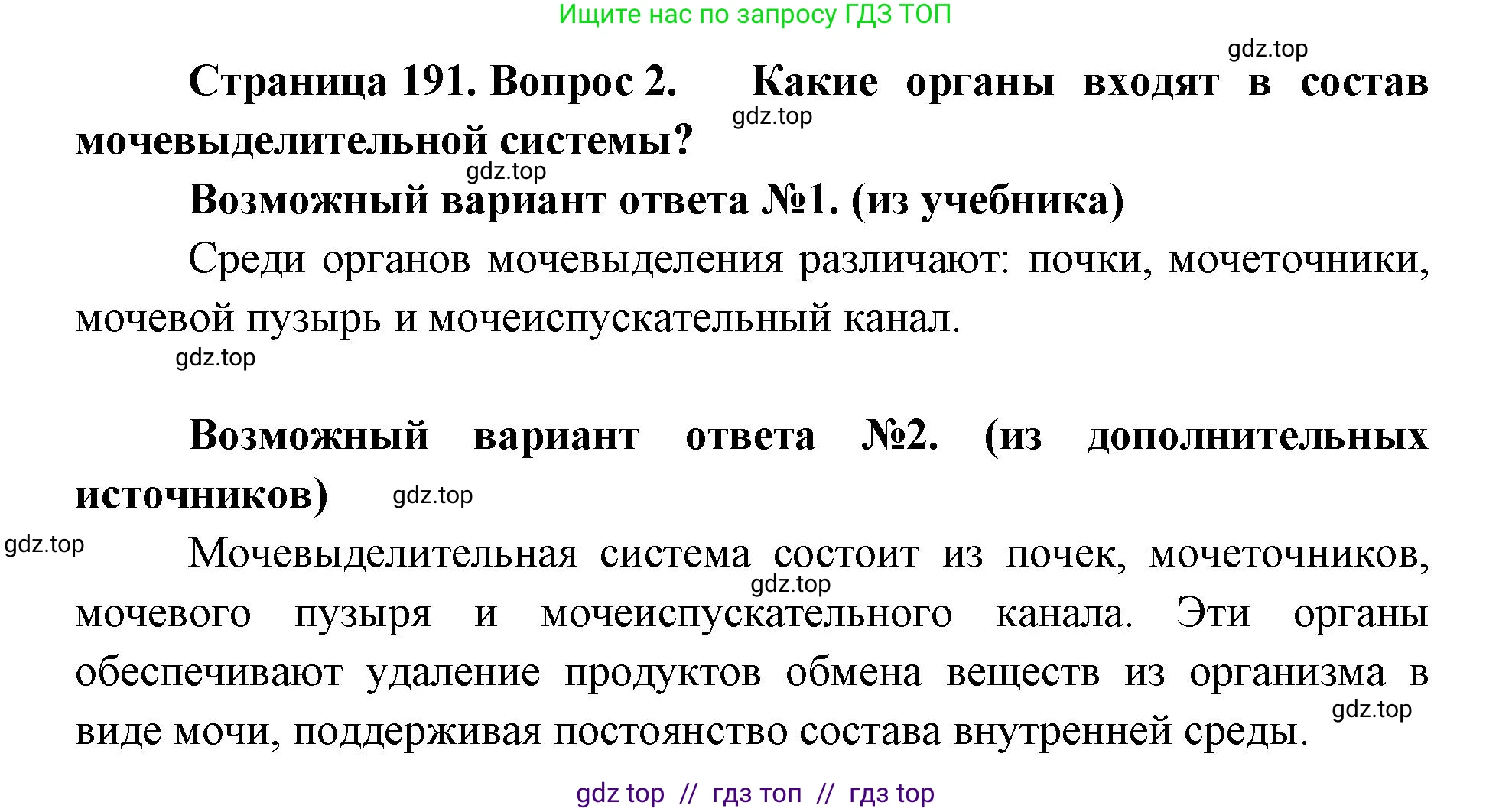 Ищите нас по запросу ГДЗ ТОП

gdz.top

Страница 191. Вопрос 2. Какие органы входят в состав мочевыделительной системы?

gdz.top

gdz.top

Возможный вариант ответа №1. (из учебника)

Среди органов мочевыделения различают: почки, мочеточники, мочевой пузырь и мочеиспускательный канал.

gdz.top

Возможный вариант ответа №2. (из дополнительных источников)

gdz.top

gdz.top

Мочевыделительная система состоит из почек, мочеточников, мочевого пузыря и мочеиспускательного канала. Эти органы обеспечивают удаление продуктов обмена веществ из организма в виде мочи, поддерживая постоянство состава внутренней среды.

gdz.top

gdz.top

gdz top // гдз топ // гдз top